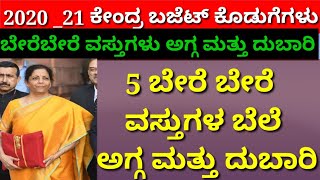 2020 _21 ಕೇಂದ್ರ ಬಜೆಟ್ ಕೊಡುಗೆಗಳು

ಬೇರೆಬೇರೆ ವಸ್ತುಗಳು ಅಗ್ಗ ಮತ್ತು ದುಬಾರಿ

5 ಬೇರೆ ಬೇರೆ ವಸ್ತುಗಳ ಬೆಲೆ ಅಗ್ಗ ಮತ್ತು ದುಬಾರಿ